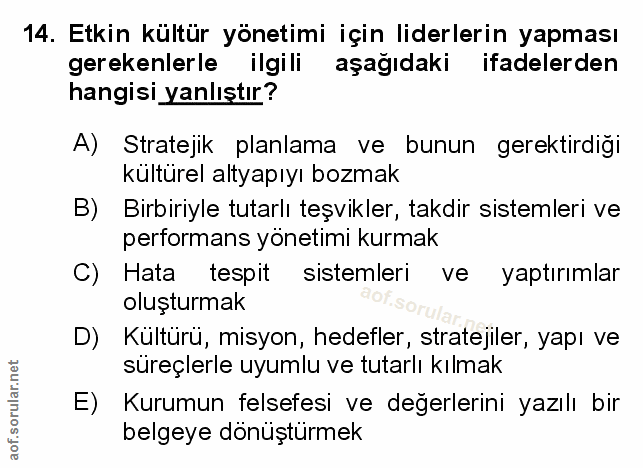 14. Etkin kültür yönetimi için liderlerin yapması gerekenlerle ilgili aşağıdaki ifadelerden hangisi yanlıştır?

A) Stratejik planlama ve bunun gerektirdiği kültürel altyapıyı bozmak

B) Birbiriyle tutarlı teşvikler, takdir sistemleri ve performans yönetimi kurmak

C) Hata tespit sistemleri ve yaptırımlar oluşturmak

D) Kültürü, misyon, hedefler, stratejiler, yapı ve süreçlerle uyumlu ve tutarlı kılmak

E) Kurumun felsefesi ve değerlerini yazılı bir belgeye dönüştürmek

aof.sorular.net